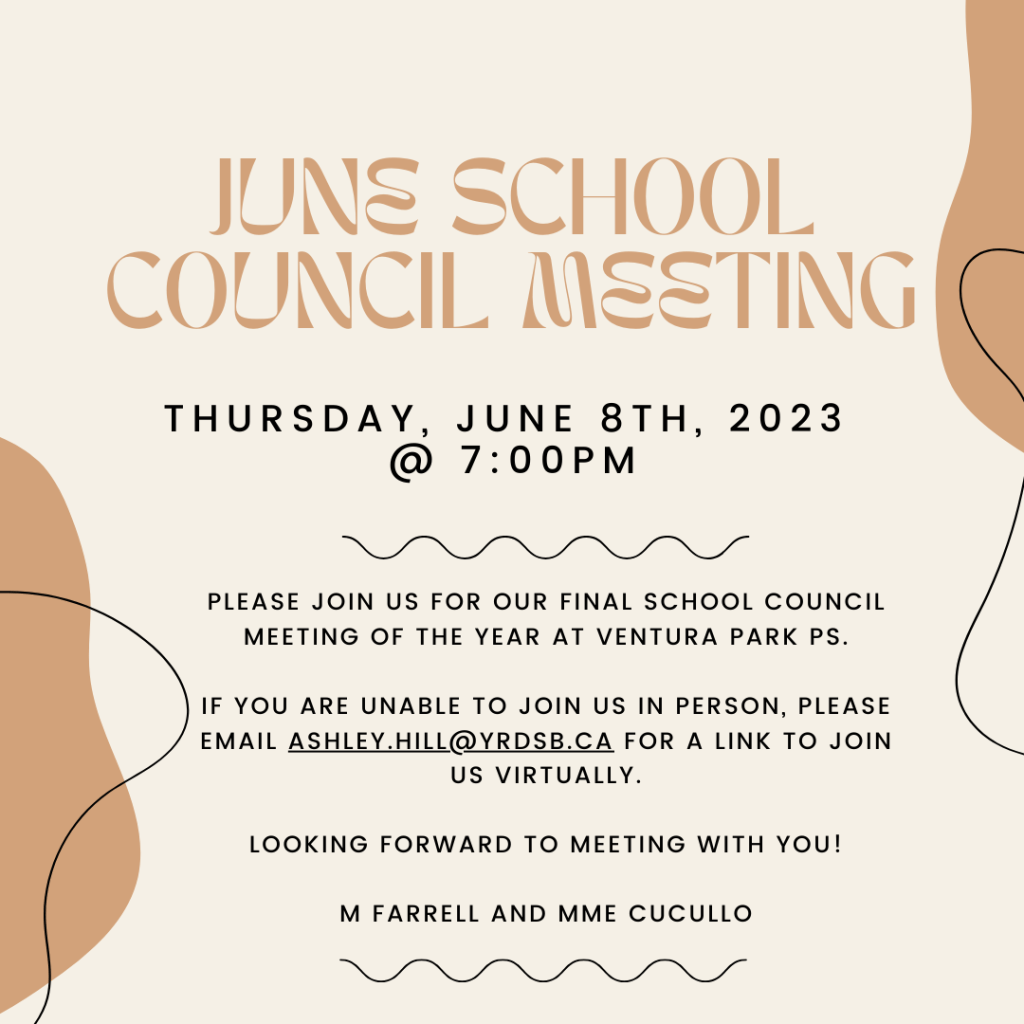 JUNE SCHOOL COUNCIL MEETING

THURSDAY, JUNE 8TH, 2023
@ 7:00PM

PLEASE JOIN US FOR OUR FINAL SCHOOL COUNCIL MEETING OF THE YEAR AT VENTURA PARK PS.

IF YOU ARE UNABLE TO JOIN US IN PERSON, PLEASE EMAIL ASHLEY.HILL@YRDSB.CA FOR A LINK TO JOIN US VIRTUALLY.

LOOKING FORWARD TO MEETING WITH YOU!

M FARRELL AND MME CUCULLO